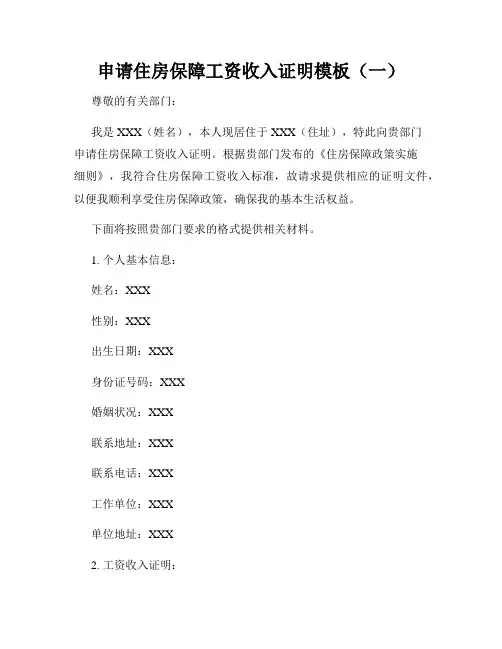 申请住房保障工资收入证明模板（一）

尊敬的有关部门：

我是 XXX（姓名），本人现居住于 XXX（住址），特此向贵部门申请住房保障工资收入证明。根据贵部门发布的《住房保障政策实施细则》，我符合住房保障工资收入标准，故请求提供相应的证明文件，以便我顺利享受住房保障政策，确保我的基本生活权益。

下面将按照贵部门要求的格式提供相关材料。

1. 个人基本信息：

姓名：XXX

性别：XXX

出生日期：XXX

身份证号码：XXX

婚姻状况：XXX

联系地址：XXX

联系电话：XXX

工作单位：XXX

单位地址：XXX

2. 工资收入证明：